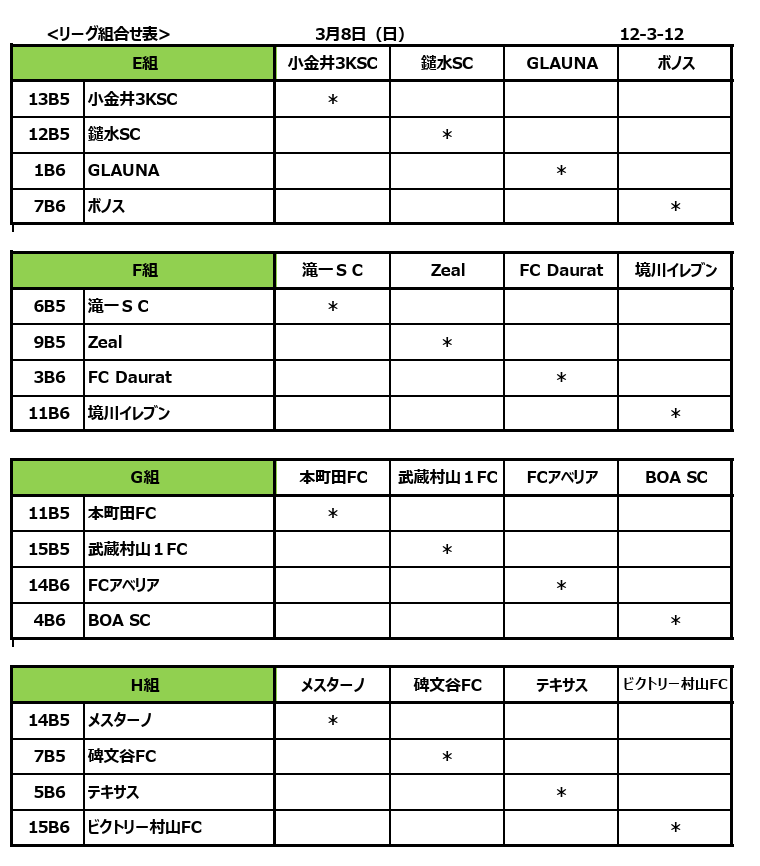 <リーグ組合せ表>　　3月8日（日）　　12-3-12

| E組 | | 小金井3KSC | 鑓水SC | GLAUNA | ボノス |
|---|---|---|---|---|---|
| 13B5 | 小金井3KSC | ＊ | | | |
| 12B5 | 鑓水SC | | ＊ | | |
| 1B6 | GLAUNA | | | ＊ | |
| 7B6 | ボノス | | | | ＊ |

| F組 | | 滝一ＳＣ | Zeal | FC Daurat | 境川イレブン |
|---|---|---|---|---|---|
| 6B5 | 滝一ＳＣ | ＊ | | | |
| 9B5 | Zeal | | ＊ | | |
| 3B6 | FC Daurat | | | ＊ | |
| 11B6 | 境川イレブン | | | | ＊ |

| G組 | | 本町田FC | 武蔵村山１FC | FCアベリア | BOA SC |
|---|---|---|---|---|---|
| 11B5 | 本町田FC | ＊ | | | |
| 15B5 | 武蔵村山１FC | | ＊ | | |
| 14B6 | FCアベリア | | | ＊ | |
| 4B6 | BOA SC | | | | ＊ |

| H組 | | メスターノ | 碑文谷FC | テキサス | ビクトリー村山FC |
|---|---|---|---|---|---|
| 14B5 | メスターノ | ＊ | | | |
| 7B5 | 碑文谷FC | | ＊ | | |
| 5B6 | テキサス | | | ＊ | |
| 15B6 | ビクトリー村山FC | | | | ＊ |